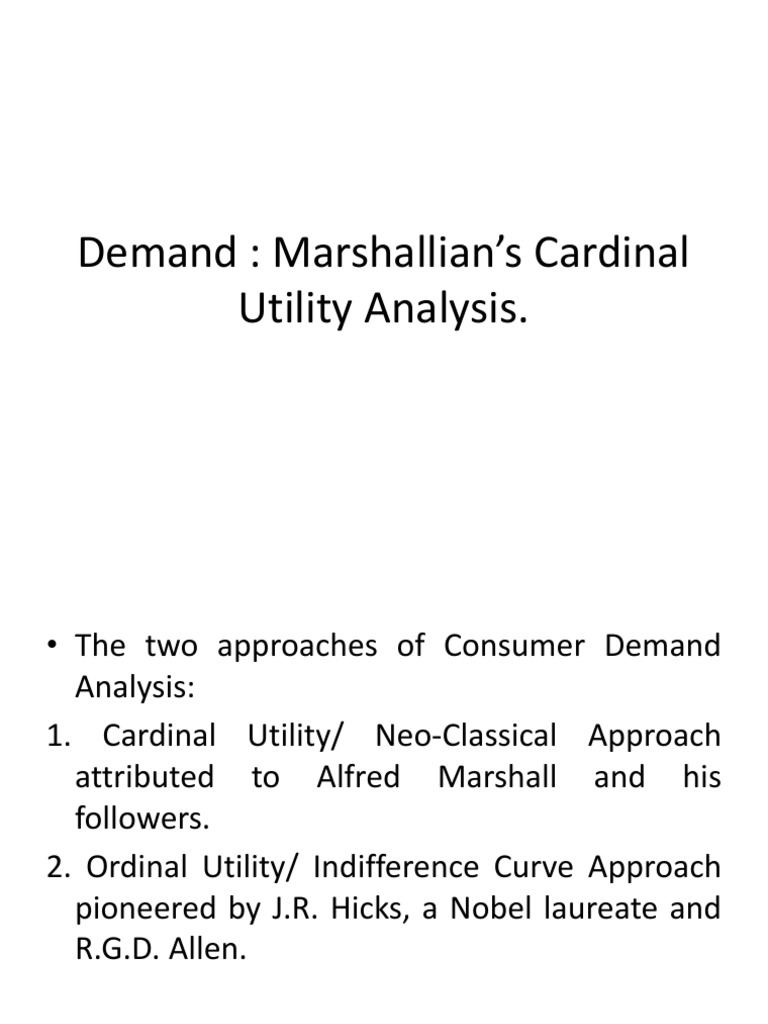 Demand : Marshallian's Cardinal Utility Analysis.

• The two approaches of Consumer Demand Analysis:

1. Cardinal Utility/ Neo-Classical Approach attributed to Alfred Marshall and his followers.

2. Ordinal Utility/ Indifference Curve Approach pioneered by J.R. Hicks, a Nobel laureate and R.G.D. Allen.